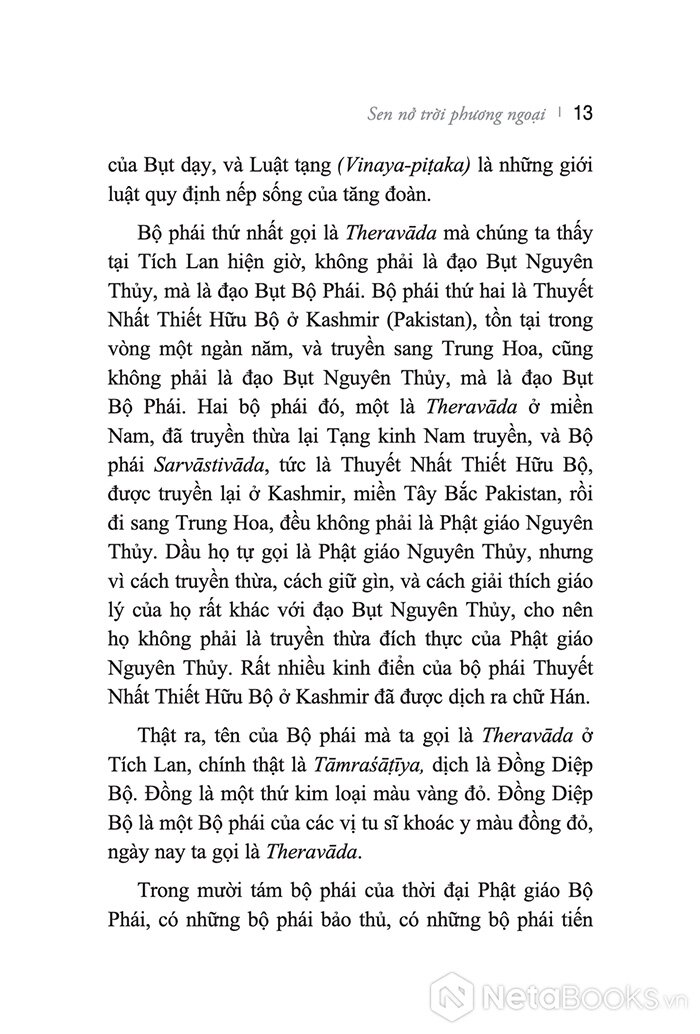 Sen nở trời phương ngoại | 13

của Bụt dạy, và Luật tạng (Vinaya-piṭaka) là những giới luật quy định nếp sống của tăng đoàn.

Bộ phái thứ nhất gọi là Theravāda mà chúng ta thấy tại Tích Lan hiện giờ, không phải là đạo Bụt Nguyên Thủy, mà là đạo Bụt Bộ Phái. Bộ phái thứ hai là Thuyết Nhất Thiết Hữu Bộ ở Kashmir (Pakistan), tồn tại trong vòng một ngàn năm, và truyền sang Trung Hoa, cũng không phải là đạo Bụt Nguyên Thủy, mà là đạo Bụt Bộ Phái. Hai bộ phái đó, một là Theravāda ở miền Nam, đã truyền thừa lại Tạng kinh Nam truyền, và Bộ phái Sarvāstivāda, tức là Thuyết Nhất Thiết Hữu Bộ, được truyền lại ở Kashmir, miền Tây Bắc Pakistan, rồi đi sang Trung Hoa, đều không phải là Phật giáo Nguyên Thủy. Dầu họ tự gọi là Phật giáo Nguyên Thủy, nhưng vì cách truyền thừa, cách giữ gìn, và cách giải thích giáo lý của họ rất khác với đạo Bụt Nguyên Thủy, cho nên họ không phải là truyền thừa đích thực của Phật giáo Nguyên Thủy. Rất nhiều kinh điển của bộ phái Thuyết Nhất Thiết Hữu Bộ ở Kashmir đã được dịch ra chữ Hán.

Thật ra, tên của Bộ phái mà ta gọi là Theravāda ở Tích Lan, chính thật là Tāmraśāṭīya, dịch là Đồng Diệp Bộ. Đồng là một thứ kim loại màu vàng đỏ. Đồng Diệp Bộ là một Bộ phái của các vị tu sĩ khoác y màu đồng đỏ, ngày nay ta gọi là Theravāda.

Trong mười tám bộ phái của thời đại Phật giáo Bộ Phái, có những bộ phái bảo thủ, có những bộ phái tiến

NetaBooks.vn